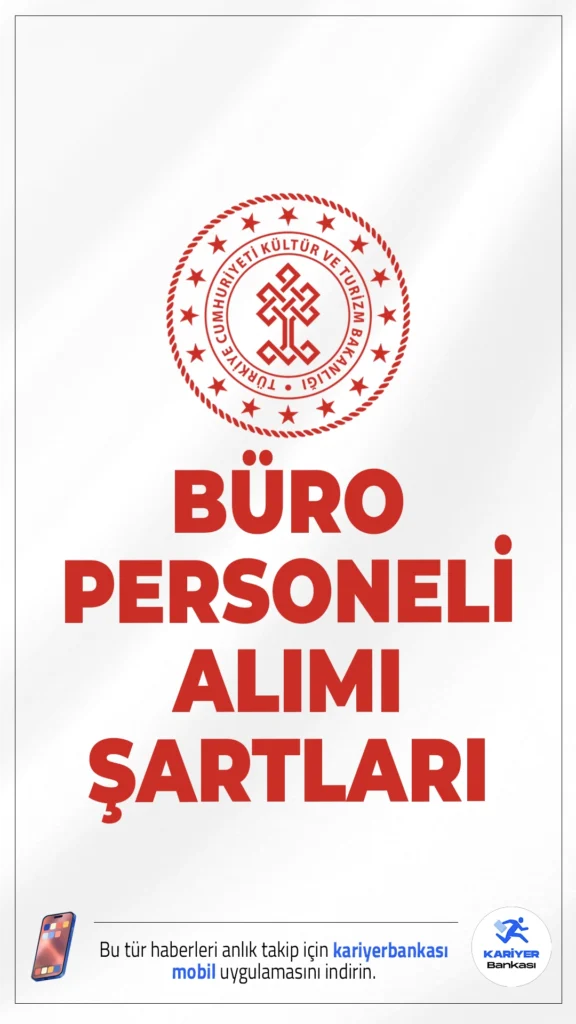 TÜRKİYE CUMHURİYETİ KÜLTÜR VE TURİZM BAKANLIĞI

BÜRO PERSONELİ ALIMI ŞARTLARI

Bu tür haberleri anlık takip için kariyerbankası mobil uygulamasını indirin.

KARİYER Bankası